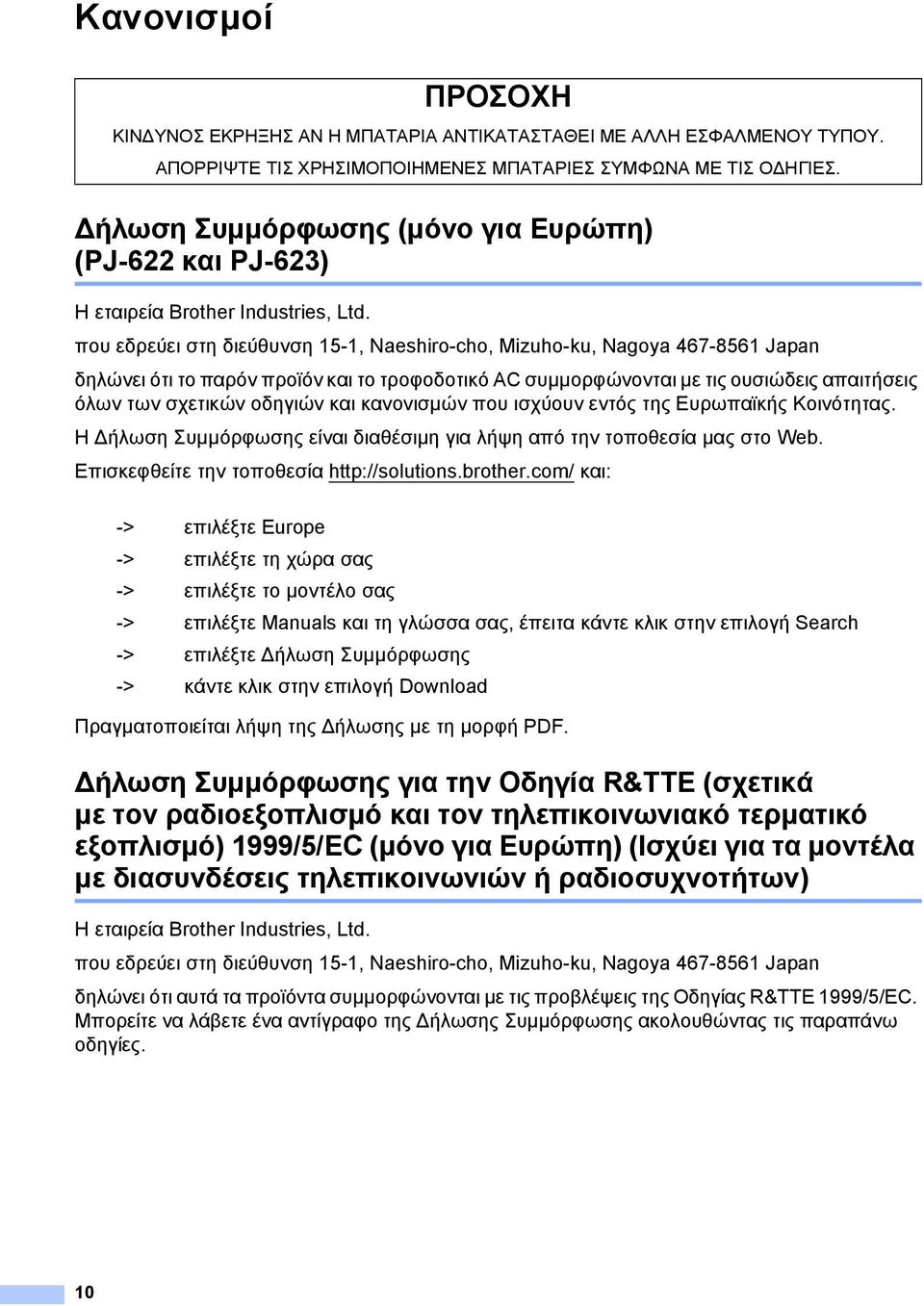 Κανονισμοί

ΠΡΟΣΟΧΗ

ΚΙΝΔΥΝΟΣ ΕΚΡΗΞΗΣ ΑΝ Η ΜΠΑΤΑΡΙΑ ΑΝΤΙΚΑΤΑΣΤΑΘΕΙ ΜΕ ΑΛΛΗ ΕΣΦΑΛΜΕΝΟΥ ΤΥΠΟΥ. ΑΠΟΡΡΙΨΤΕ ΤΙΣ ΧΡΗΣΙΜΟΠΟΙΗΜΕΝΕΣ ΜΠΑΤΑΡΙΕΣ ΣΥΜΦΩΝΑ ΜΕ ΤΙΣ ΟΔΗΓΙΕΣ.

Δήλωση Συμμόρφωσης (μόνο για Ευρώπη) (PJ-622 και PJ-623)

Η εταιρεία Brother Industries, Ltd.

που εδρεύει στη διεύθυνση 15-1, Naeshiro-cho, Mizuho-ku, Nagoya 467-8561 Japan

δηλώνει ότι το παρόν προϊόν και το τροφοδοτικό AC συμμορφώνονται με τις ουσιώδεις απαιτήσεις όλων των σχετικών οδηγιών και κανονισμών που ισχύουν εντός της Ευρωπαϊκής Κοινότητας.

Η Δήλωση Συμμόρφωσης είναι διαθέσιμη για λήψη από την τοποθεσία μας στο Web.

Επισκεφθείτε την τοποθεσία http://solutions.brother.com/ και:

-> επιλέξτε Europe

-> επιλέξτε τη χώρα σας

-> επιλέξτε το μοντέλο σας

-> επιλέξτε Manuals και τη γλώσσα σας, έπειτα κάντε κλικ στην επιλογή Search

-> επιλέξτε Δήλωση Συμμόρφωσης

-> κάντε κλικ στην επιλογή Download

Πραγματοποιείται λήψη της Δήλωσης με τη μορφή PDF.

Δήλωση Συμμόρφωσης για την Οδηγία R&TTE (σχετικά με τον ραδιοεξοπλισμό και τον τηλεπικοινωνιακό τερματικό εξοπλισμό) 1999/5/EC (μόνο για Ευρώπη) (Ισχύει για τα μοντέλα με διασυνδέσεις τηλεπικοινωνιών ή ραδιοσυχνοτήτων)

Η εταιρεία Brother Industries, Ltd.

που εδρεύει στη διεύθυνση 15-1, Naeshiro-cho, Mizuho-ku, Nagoya 467-8561 Japan

δηλώνει ότι αυτά τα προϊόντα συμμορφώνονται με τις προβλέψεις της Οδηγίας R&TTE 1999/5/EC. Μπορείτε να λάβετε ένα αντίγραφο της Δήλωσης Συμμόρφωσης ακολουθώντας τις παραπάνω οδηγίες.

10